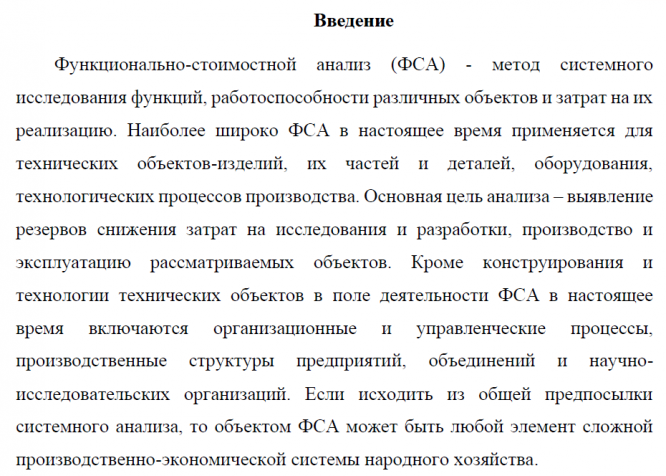 Введение

Функционально-стоимостной анализ (ФСА) - метод системного исследования функций, работоспособности различных объектов и затрат на их реализацию. Наиболее широко ФСА в настоящее время применяется для технических объектов-изделий, их частей и деталей, оборудования, технологических процессов производства. Основная цель анализа – выявление резервов снижения затрат на исследования и разработки, производство и эксплуатацию рассматриваемых объектов. Кроме конструирования и технологии технических объектов в поле деятельности ФСА в настоящее время включаются организационные и управленческие процессы, производственные структуры предприятий, объединений и научно-исследовательских организаций. Если исходить из общей предпосылки системного анализа, то объектом ФСА может быть любой элемент сложной производственно-экономической системы народного хозяйства.